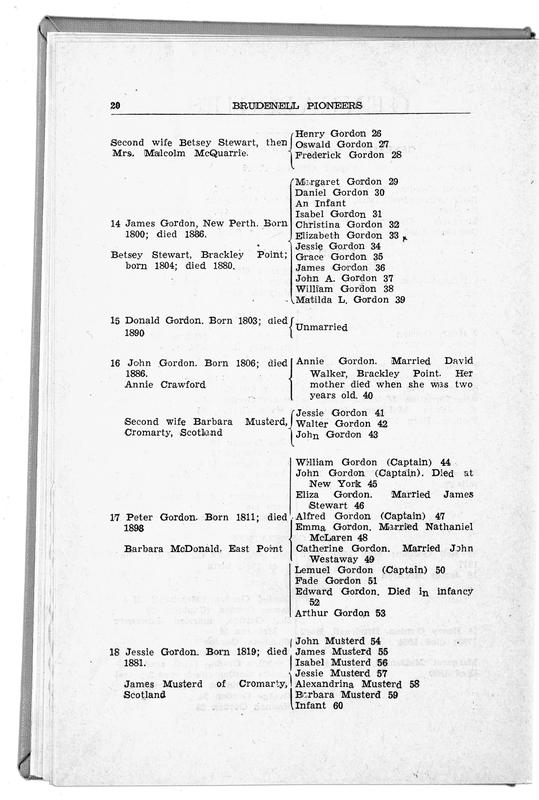 20 BRUDENELL PIONEERS

Second wife Betsey Stewart, then Mrs. Malcolm McQuarrie.

Henry Gordon 26
Oswald Gordon 27
Frederick Gordon 28

14 James Gordon, New Perth. Born 1800; died 1886.

Betsey Stewart, Brackley Point; born 1804; died 1880.

Margaret Gordon 29
Daniel Gordon 30
An Infant
Isabel Gordon 31
Christina Gordon 32
Elizabeth Gordon 33
Jessie Gordon 34
Grace Gordon 35
James Gordon 36
John A. Gordon 37
William Gordon 38
Matilda L. Gordon 39

15 Donald Gordon. Born 1803; died 1890

Unmarried

16 John Gordon. Born 1806; died 1886.
Annie Crawford

Annie Gordon. Married David Walker, Brackley Point. Her mother died when she was two years old. 40

Second wife Barbara Musterd, Cromarty, Scotland

Jessie Gordon 41
Walter Gordon 42
John Gordon 43

17 Peter Gordon. Born 1811; died 1898

Barbara McDonald, East Point

William Gordon (Captain) 44
John Gordon (Captain). Died at New York 45
Eliza Gordon. Married James Stewart 46
Alfred Gordon (Captain) 47
Emma Gordon. Married Nathaniel McLaren 48
Catherine Gordon. Married John Westaway 49
Lemuel Gordon (Captain) 50
Fade Gordon 51
Edward Gordon. Died in infancy 52
Arthur Gordon 53

18 Jessie Gordon. Born 1819; died 1881.

James Musterd of Cromarty, Scotland

John Musterd 54
James Musterd 55
Isabel Musterd 56
Jessie Musterd 57
Alexandrina Musterd 58
Barbara Musterd 59
Infant 60